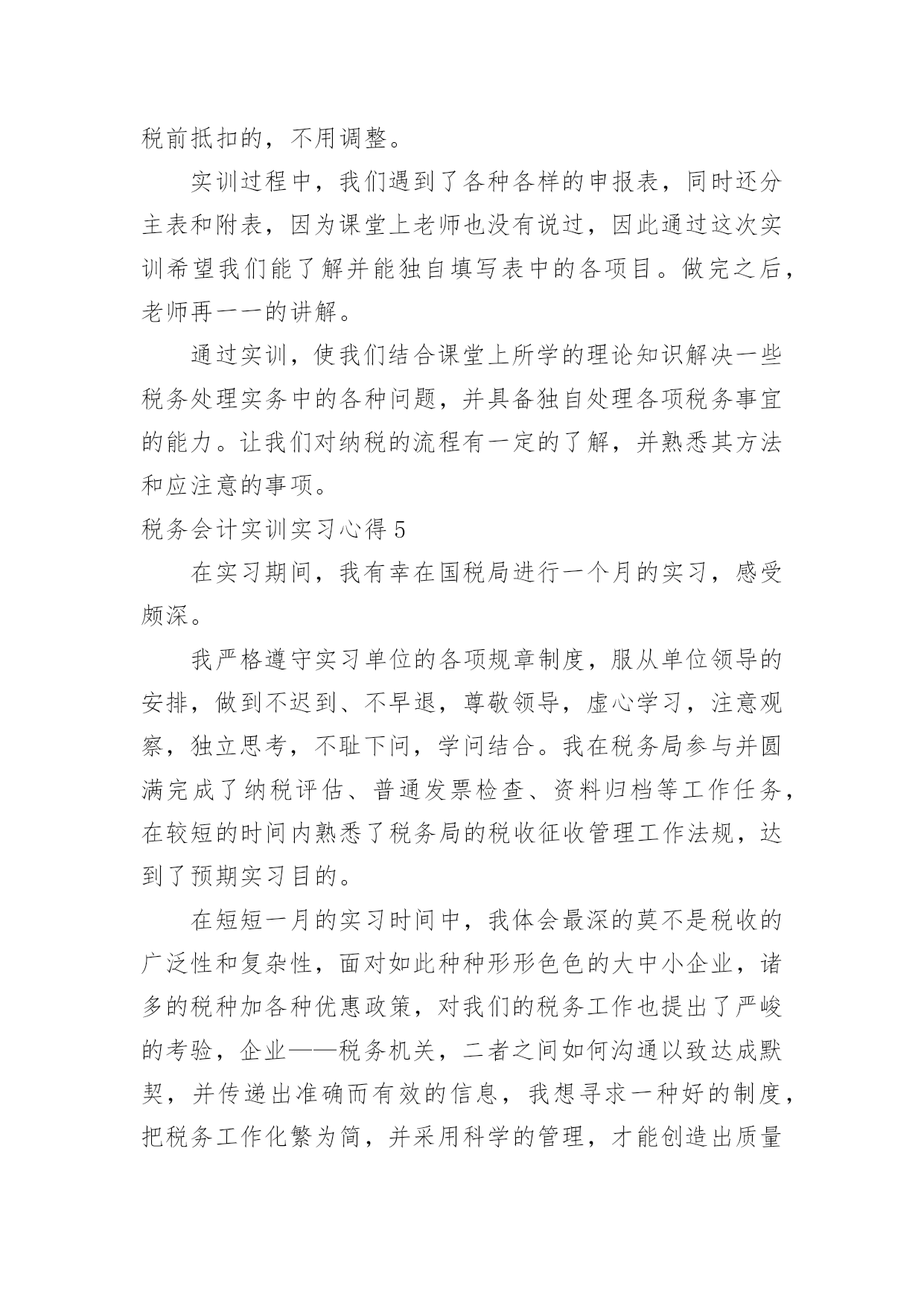 税前抵扣的，不用调整。

实训过程中，我们遇到了各种各样的申报表，同时还分主表和附表，因为课堂上老师也没有说过，因此通过这次实训希望我们能了解并能独自填写表中的各项目。做完之后，老师再一一的讲解。

通过实训，使我们结合课堂上所学的理论知识解决一些税务处理实务中的各种问题，并具备独自处理各项税务事宜的能力。让我们对纳税的流程有一定的了解，并熟悉其方法和应注意的事项。

税务会计实训实习心得5

在实习期间，我有幸在国税局进行一个月的实习，感受颇深。

我严格遵守实习单位的各项规章制度，服从单位领导的安排，做到不迟到、不早退，尊敬领导，虚心学习，注意观察，独立思考，不耻下问，学问结合。我在税务局参与并圆满完成了纳税评估、普通发票检查、资料归档等工作任务，在较短的时间内熟悉了税务局的税收征收管理工作法规，达到了预期实习目的。

在短短一月的实习时间中，我体会最深的莫不是税收的广泛性和复杂性，面对如此种种形形色色的大中小企业，诸多的税种加各种优惠政策，对我们的税务工作也提出了严峻的考验，企业——税务机关，二者之间如何沟通以致达成默契，并传递出准确而有效的信息，我想寻求一种好的制度，把税务工作化繁为简，并采用科学的管理，才能创造出质量